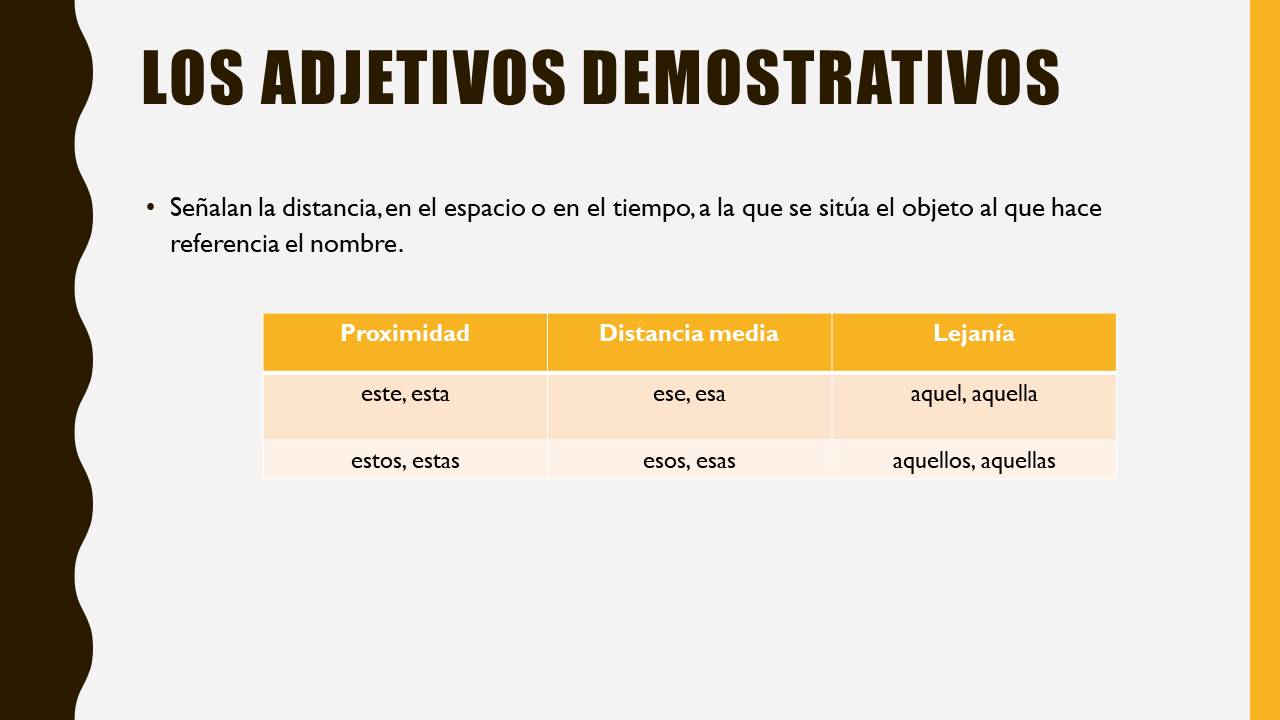 LOS ADJETIVOS DEMOSTRATIVOS

• Señalan la distancia, en el espacio o en el tiempo, a la que se sitúa el objeto al que hace referencia el nombre.

| Proximidad | Distancia media | Lejanía |
|---|---|---|
| este, esta | ese, esa | aquel, aquella |
| estos, estas | esos, esas | aquellos, aquellas |